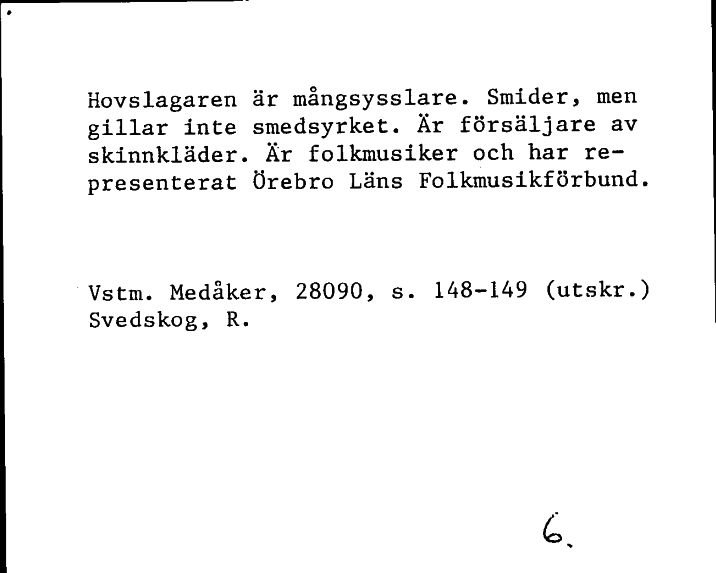 Hovslagaren är mångsysslare. Smider, men gillar inte smedsyrket. Är försäljare av skinnkläder. Är folkmusiker och har representerat Örebro Läns Folkmusikförbund.

Vstm. Medåker, 28090, s. 148-149 (utskr.)
Svedskog, R.

6.